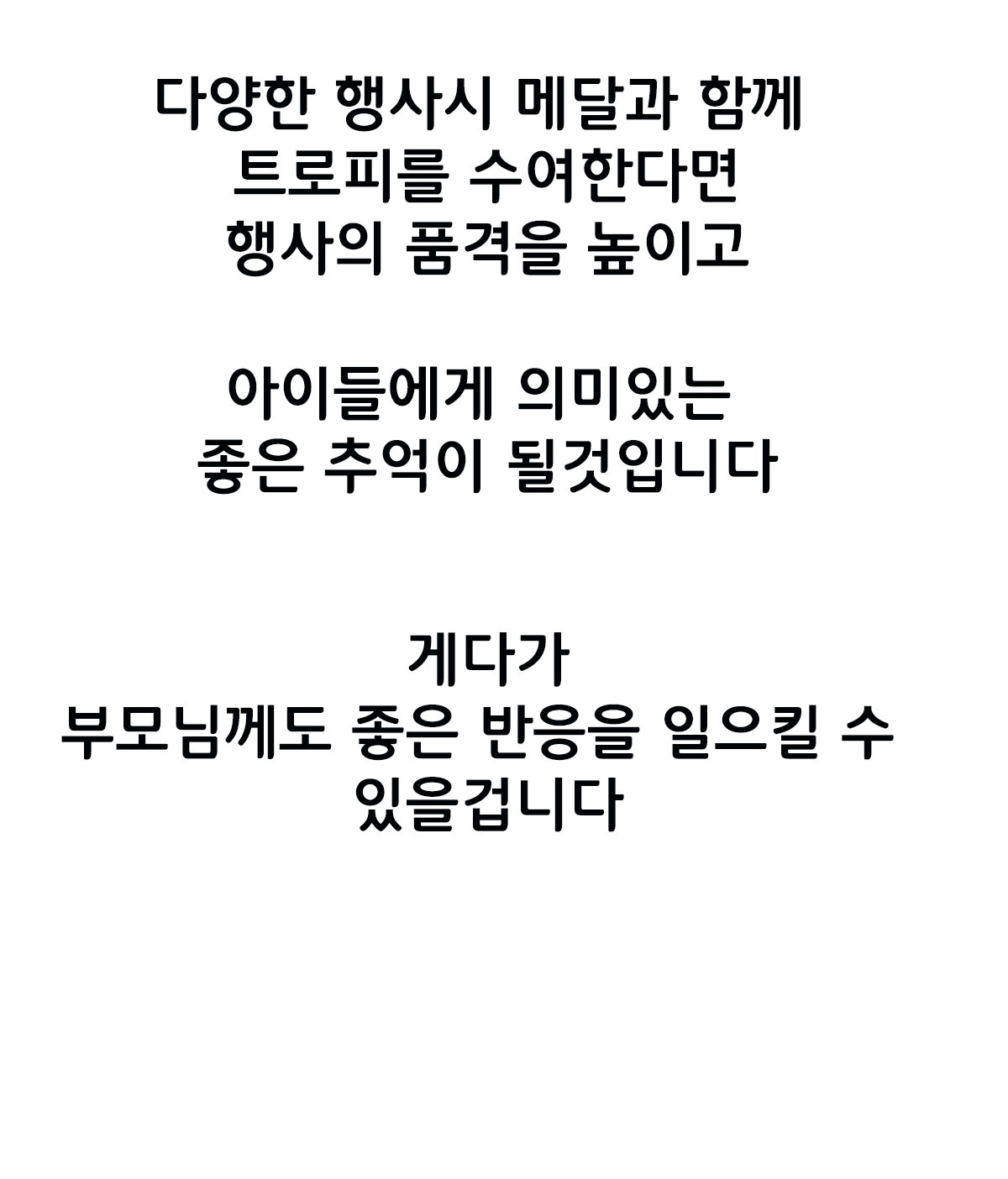 다양한 행사시 메달과 함께 트로피를 수여한다면 행사의 품격을 높이고

아이들에게 의미있는 좋은 추억이 될것입니다

게다가 부모님께도 좋은 반응을 일으킬 수 있을겁니다